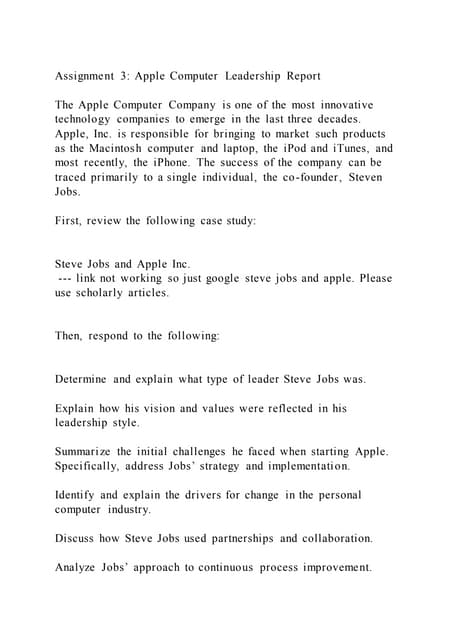 Assignment 3: Apple Computer Leadership Report

The Apple Computer Company is one of the most innovative technology companies to emerge in the last three decades. Apple, Inc. is responsible for bringing to market such products as the Macintosh computer and laptop, the iPod and iTunes, and most recently, the iPhone. The success of the company can be traced primarily to a single individual, the co-founder, Steven Jobs.

First, review the following case study:

Steve Jobs and Apple Inc.
--- link not working so just google steve jobs and apple. Please use scholarly articles.

Then, respond to the following:

Determine and explain what type of leader Steve Jobs was.

Explain how his vision and values were reflected in his leadership style.

Summarize the initial challenges he faced when starting Apple. Specifically, address Jobs' strategy and implementation.

Identify and explain the drivers for change in the personal computer industry.

Discuss how Steve Jobs used partnerships and collaboration.

Analyze Jobs' approach to continuous process improvement.